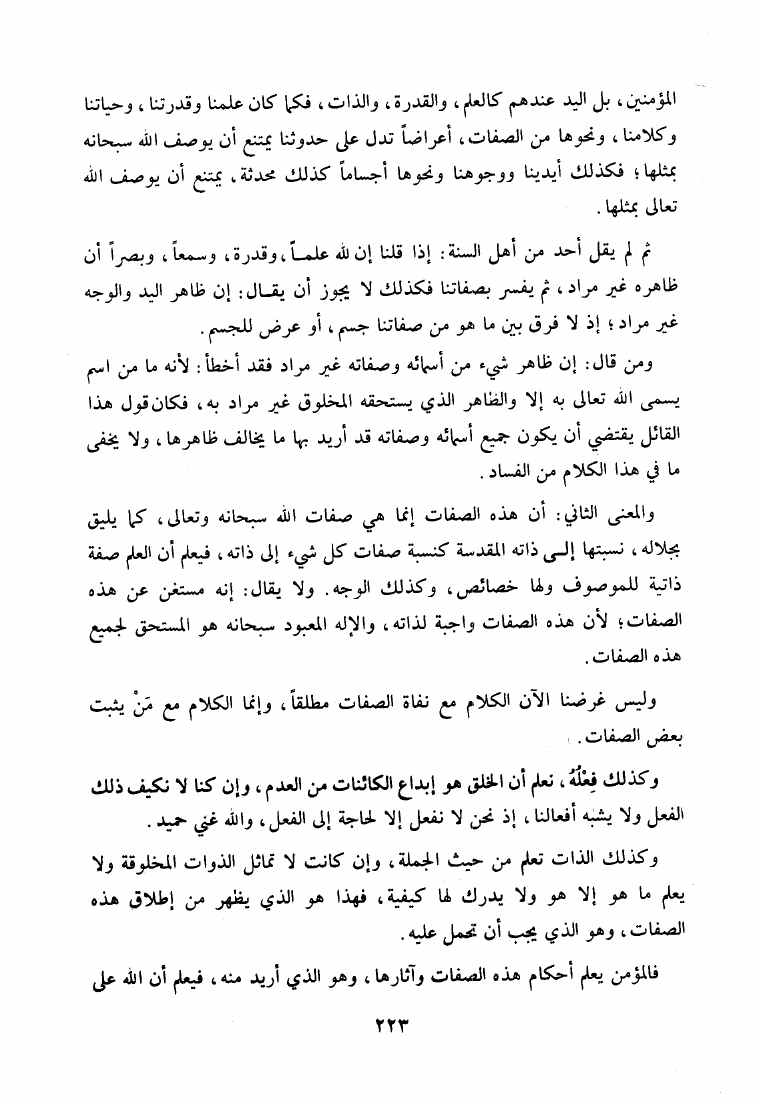 المؤمنين، بل اليد عندهم كالعلم، والقدرة، والذات، فكما كان علمنا وقدرتنا، وحياتنا وكلامنا، ونحوها من الصفات، أعراضاً تدل على حدوثنا يمتنع أن يوصف الله سبحانه بمثلها؛ فكذلك أيدينا ووجوهنا ونحوها أجساماً كذلك محدثة، يمتنع أن يوصف الله تعالى بمثلها.

ثم لم يقل أحد من أهل السنة: إذا قلنا إن لله علماً، وقدرة، وسمعاً، وبصراً أن ظاهره غير مراد، ثم يفسر بصفاتنا فكذلك لا يجوز أن يقال: إن ظاهر اليد والوجه غير مراد؛ إذ لا فرق بين ما هو من صفاتنا جسم، أو عرض للجسم.

ومن قال: إن ظاهر شيء من أسمائه وصفاته غير مراد فقد أخطأ: لأنه ما من اسم يسمى الله تعالى به إلا والظاهر الذي يستحقه المخلوق غير مراد به، فكان قول هذا القائل يقتضي أن يكون جميع أسمائه وصفاته قد أريد بها ما يخالف ظاهرها، ولا يخفى ما في هذا الكلام من الفساد.

والمعنى الثاني: أن هذه الصفات إنما هي صفات الله سبحانه وتعالى، كما يليق بجلاله، نسبتها إلى ذاته المقدسة كنسبة صفات كل شيء إلى ذاته، فيعلم أن العلم صفة ذاتية للموصوف ولها خصائص، وكذلك الوجه. ولا يقال: إنه مستغن عن هذه الصفات؛ لأن هذه الصفات واجبة لذاته، والإله المعبود سبحانه هو المستحق لجميع هذه الصفات.

وليس غرضنا الآن الكلام مع نفاة الصفات مطلقاً، وإنما الكلام مع مَنْ يثبت بعض الصفات.

وكذلك فِعْلُهُ، نعلم أن الخلق هو إبداع الكائنات من العدم، وإن كنا لا نكيف ذلك الفعل ولا يشبه أفعالنا، إذ نحن لا نفعل إلا لحاجة إلى الفعل، والله غني حميد.

وكذلك الذات تعلم من حيث الجملة، وإن كانت لا تماثل الذوات المخلوقة ولا يعلم ما هو إلا هو ولا يدرك لها كيفية، فهذا هو الذي يظهر من إطلاق هذه الصفات، وهو الذي يجب أن تحمل عليه.

فالمؤمن يعلم أحكام هذه الصفات وآثارها، وهو الذي أريد منه، فيعلم أن الله على

٢٢٣